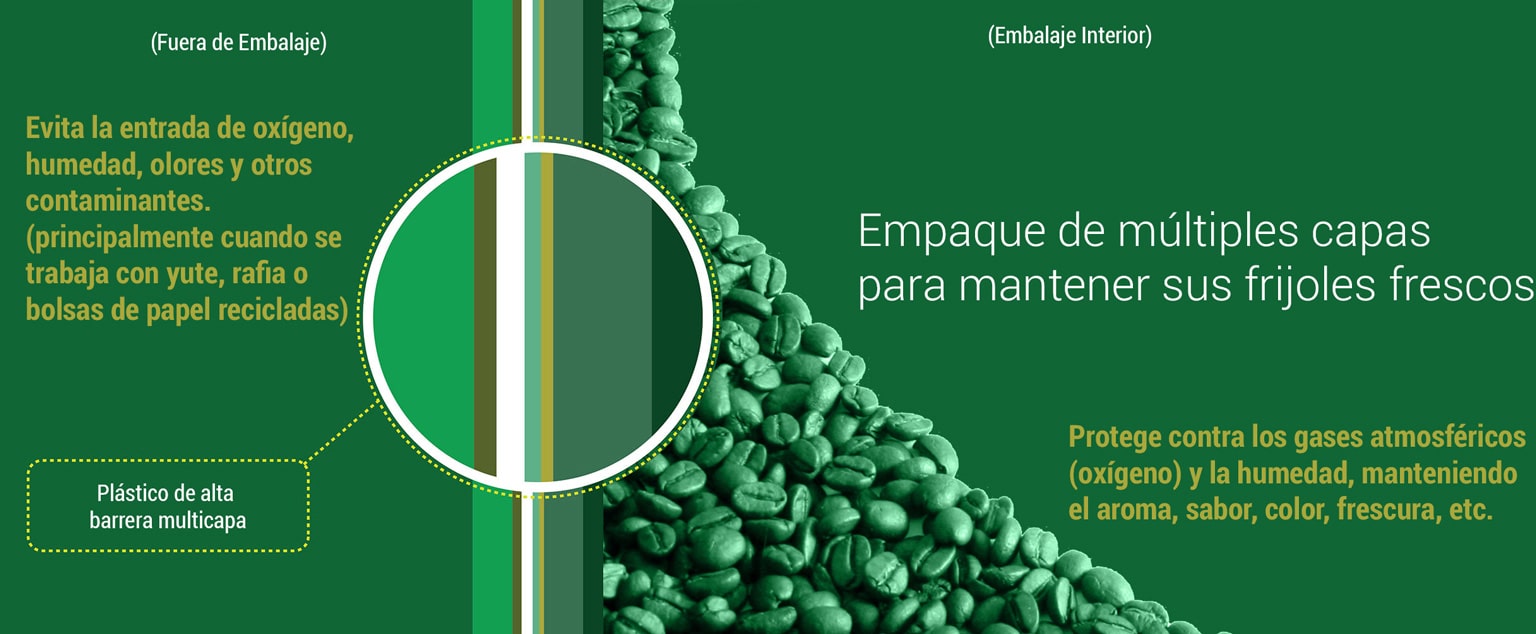 (Fuera de Embalaje)

Evita la entrada de oxígeno, humedad, olores y otros contaminantes. (principalmente cuando se trabaja con yute, rafia o bolsas de papel recicladas)

Plástico de alta barrera multicapa

(Embalaje Interior)

Empaque de múltiples capas para mantener sus frijoles frescos

Protege contra los gases atmosféricos (oxígeno) y la humedad, manteniendo el aroma, sabor, color, frescura, etc.